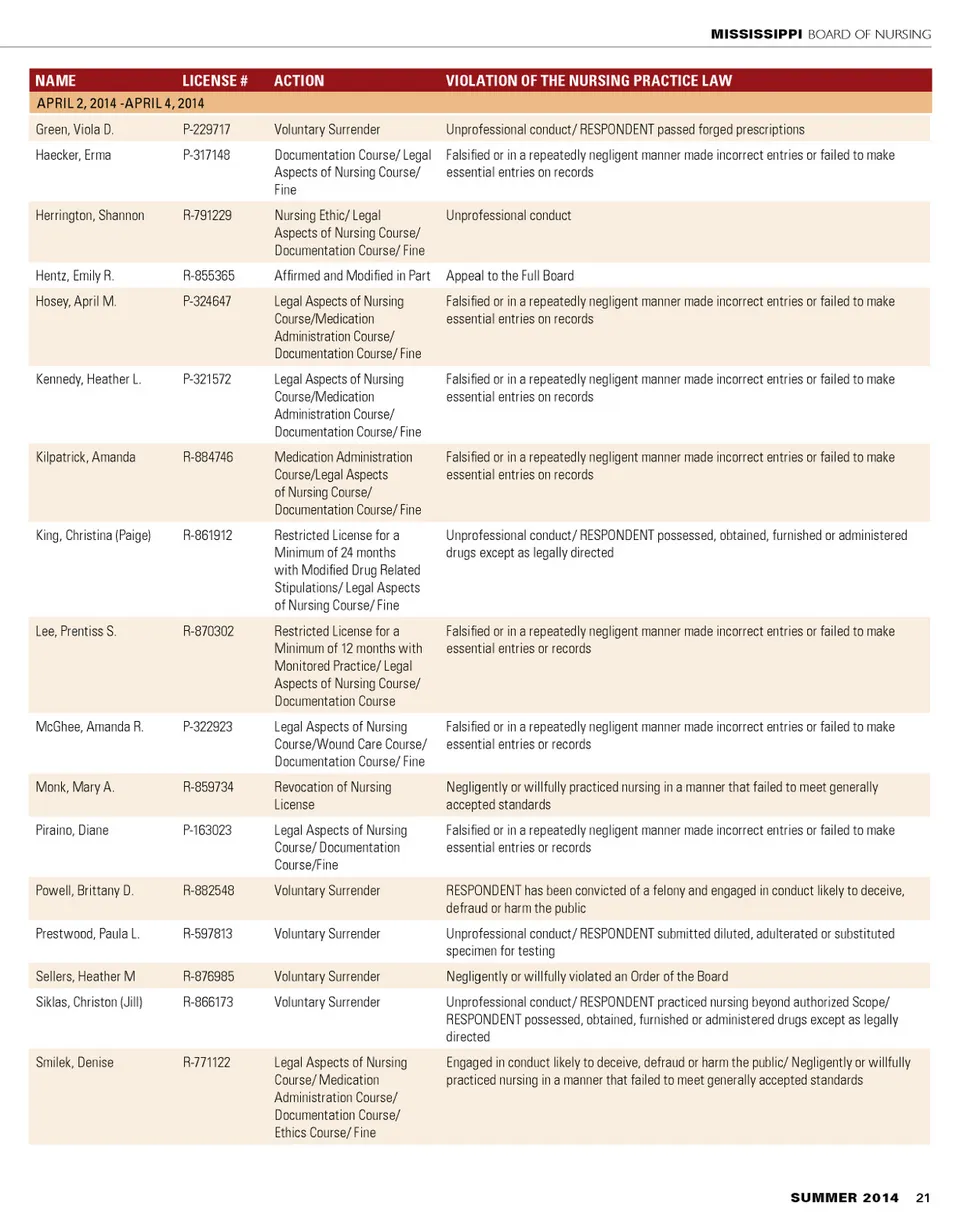 MISSISSIPPI BOARD OF NURSING

| NAME | LICENSE # | ACTION | VIOLATION OF THE NURSING PRACTICE LAW |
|---|---|---|---|
| APRIL 2, 2014 -APRIL 4, 2014 | | | |
| Green, Viola D. | P-229717 | Voluntary Surrender | Unprofessional conduct/ RESPONDENT passed forged prescriptions |
| Haecker, Erma | P-317148 | Documentation Course/ Legal Aspects of Nursing Course/ Fine | Falsified or in a repeatedly negligent manner made incorrect entries or failed to make essential entries on records |
| Herrington, Shannon | R-791229 | Nursing Ethic/ Legal Aspects of Nursing Course/ Documentation Course/ Fine | Unprofessional conduct |
| Hentz, Emily R. | R-855365 | Affirmed and Modified in Part | Appeal to the Full Board |
| Hosey, April M. | P-324647 | Legal Aspects of Nursing Course/Medication Administration Course/ Documentation Course/ Fine | Falsified or in a repeatedly negligent manner made incorrect entries or failed to make essential entries on records |
| Kennedy, Heather L. | P-321572 | Legal Aspects of Nursing Course/Medication Administration Course/ Documentation Course/ Fine | Falsified or in a repeatedly negligent manner made incorrect entries or failed to make essential entries on records |
| Kilpatrick, Amanda | R-884746 | Medication Administration Course/Legal Aspects of Nursing Course/ Documentation Course/ Fine | Falsified or in a repeatedly negligent manner made incorrect entries or failed to make essential entries on records |
| King, Christina (Paige) | R-861912 | Restricted License for a Minimum of 24 months with Modified Drug Related Stipulations/ Legal Aspects of Nursing Course/ Fine | Unprofessional conduct/ RESPONDENT possessed, obtained, furnished or administered drugs except as legally directed |
| Lee, Prentiss S. | R-870302 | Restricted License for a Minimum of 12 months with Monitored Practice/ Legal Aspects of Nursing Course/ Documentation Course | Falsified or in a repeatedly negligent manner made incorrect entries or failed to make essential entries or records |
| McGhee, Amanda R. | P-322923 | Legal Aspects of Nursing Course/Wound Care Course/ Documentation Course/ Fine | Falsified or in a repeatedly negligent manner made incorrect entries or failed to make essential entries or records |
| Monk, Mary A. | R-859734 | Revocation of Nursing License | Negligently or willfully practiced nursing in a manner that failed to meet generally accepted standards |
| Piraino, Diane | P-163023 | Legal Aspects of Nursing Course/ Documentation Course/Fine | Falsified or in a repeatedly negligent manner made incorrect entries or failed to make essential entries or records |
| Powell, Brittany D. | R-882548 | Voluntary Surrender | RESPONDENT has been convicted of a felony and engaged in conduct likely to deceive, defraud or harm the public |
| Prestwood, Paula L. | R-597813 | Voluntary Surrender | Unprofessional conduct/ RESPONDENT submitted diluted, adulterated or substituted specimen for testing |
| Sellers, Heather M | R-876985 | Voluntary Surrender | Negligently or willfully violated an Order of the Board |
| Siklas, Christon (Jill) | R-866173 | Voluntary Surrender | Unprofessional conduct/ RESPONDENT practiced nursing beyond authorized Scope/ RESPONDENT possessed, obtained, furnished or administered drugs except as legally directed |
| Smilek, Denise | R-771122 | Legal Aspects of Nursing Course/ Medication Administration Course/ Documentation Course/ Ethics Course/ Fine | Engaged in conduct likely to deceive, defraud or harm the public/ Negligently or willfully practiced nursing in a manner that failed to meet generally accepted standards |

SUMMER 2014 21